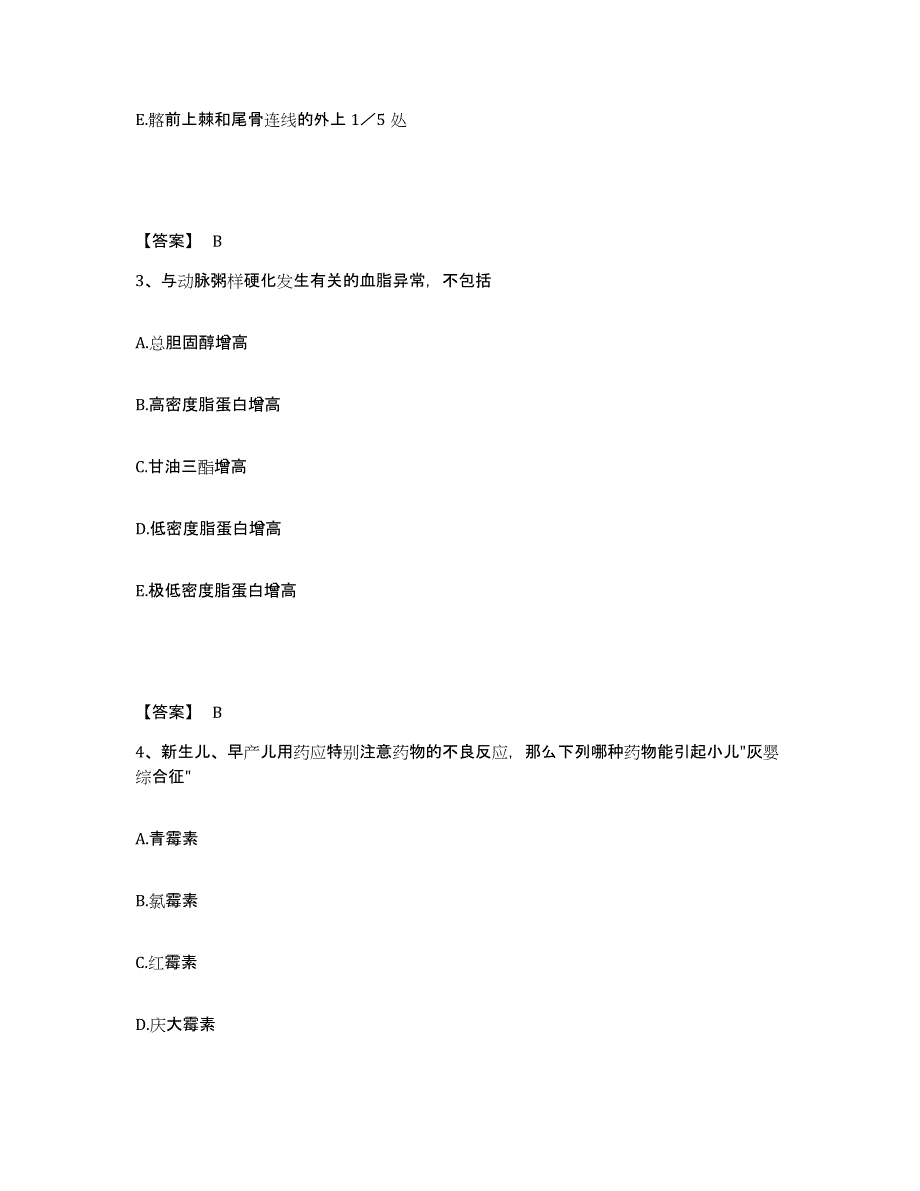 E.髂前上棘和尾骨连线的外上 1／5 处

【答案】 B

3、与动脉粥样硬化发生有关的血脂异常，不包括

A.总胆固醇增高

B.高密度脂蛋白增高

C.甘油三酯增高

D.低密度脂蛋白增高

E.极低密度脂蛋白增高

【答案】 B

4、新生儿、早产儿用药应特别注意药物的不良反应，那么下列哪种药物能引起小儿"灰婴综合征"

A.青霉素

B.氯霉素

C.红霉素

D.庆大霉素